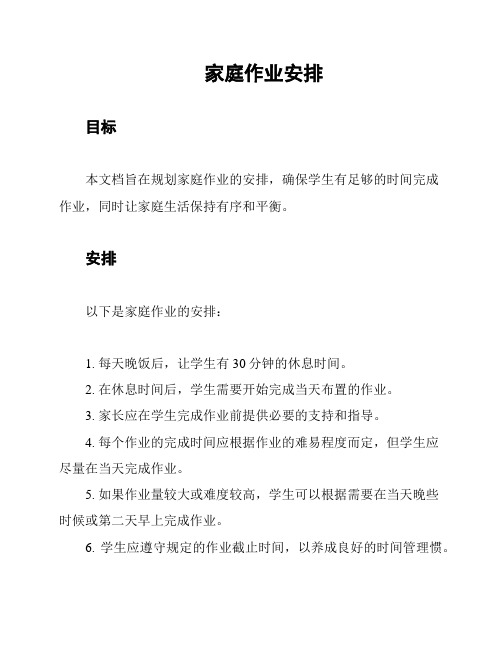 家庭作业安排

目标

本文档旨在规划家庭作业的安排，确保学生有足够的时间完成作业，同时让家庭生活保持有序和平衡。

安排

以下是家庭作业的安排：

1. 每天晚饭后，让学生有 30 分钟的休息时间。

2. 在休息时间后，学生需要开始完成当天布置的作业。

3. 家长应在学生完成作业前提供必要的支持和指导。

4. 每个作业的完成时间应根据作业的难易程度而定，但学生应尽量在当天完成作业。

5. 如果作业量较大或难度较高，学生可以根据需要在当天晚些时候或第二天早上完成作业。

6. 学生应遵守规定的作业截止时间，以养成良好的时间管理惯。